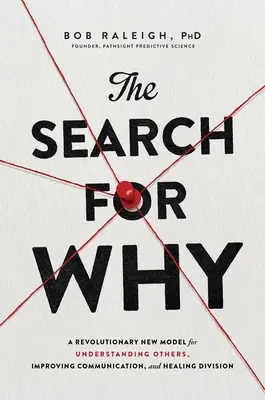 BOB RALEIGH, PhD
FOUNDER, PATHSIGHT PREDICTIVE SCIENCE

The
SEARCH
FOR
WHY

A REVOLUTIONARY NEW MODEL for UNDERSTANDING OTHERS, IMPROVING COMMUNICATION, and HEALING DIVISION